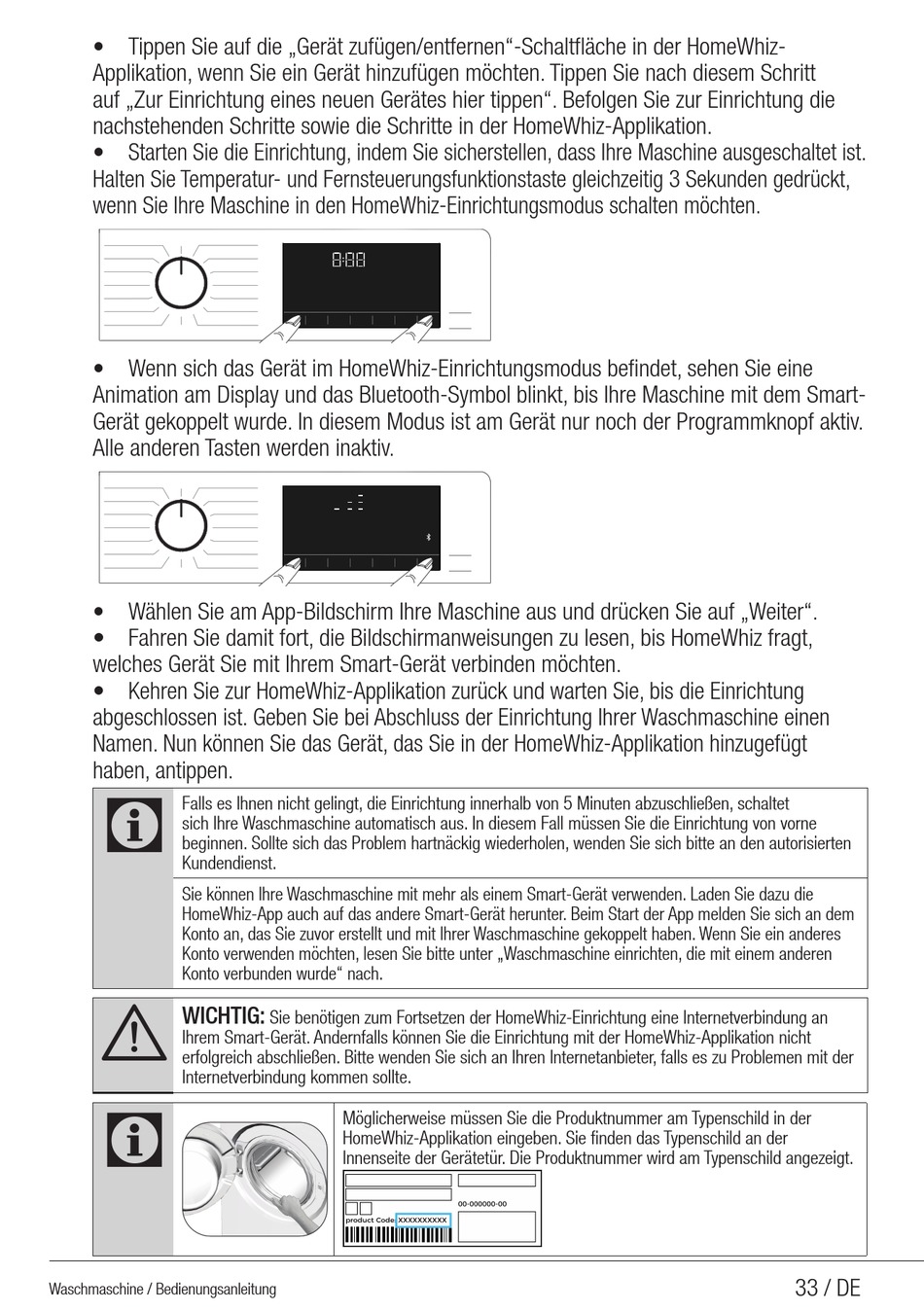 • Tippen Sie auf die „Gerät zufügen/entfernen“-Schaltfläche in der HomeWhiz-Applikation, wenn Sie ein Gerät hinzufügen möchten. Tippen Sie nach diesem Schritt auf „Zur Einrichtung eines neuen Gerätes hier tippen“. Befolgen Sie zur Einrichtung die nachstehenden Schritte sowie die Schritte in der HomeWhiz-Applikation.
• Starten Sie die Einrichtung, indem Sie sicherstellen, dass Ihre Maschine ausgeschaltet ist. Halten Sie Temperatur- und Fernsteuerungsfunktionstaste gleichzeitig 3 Sekunden gedrückt, wenn Sie Ihre Maschine in den HomeWhiz-Einrichtungsmodus schalten möchten.

8:88

• Wenn sich das Gerät im HomeWhiz-Einrichtungsmodus befindet, sehen Sie eine Animation am Display und das Bluetooth-Symbol blinkt, bis Ihre Maschine mit dem Smart-Gerät gekoppelt wurde. In diesem Modus ist am Gerät nur noch der Programmknopf aktiv. Alle anderen Tasten werden inaktiv.

• Wählen Sie am App-Bildschirm Ihre Maschine aus und drücken Sie auf „Weiter“.
• Fahren Sie damit fort, die Bildschirmanweisungen zu lesen, bis HomeWhiz fragt, welches Gerät Sie mit Ihrem Smart-Gerät verbinden möchten.
• Kehren Sie zur HomeWhiz-Applikation zurück und warten Sie, bis die Einrichtung abgeschlossen ist. Geben Sie bei Abschluss der Einrichtung Ihrer Waschmaschine einen Namen. Nun können Sie das Gerät, das Sie in der HomeWhiz-Applikation hinzugefügt haben, antippen.

Falls es Ihnen nicht gelingt, die Einrichtung innerhalb von 5 Minuten abzuschließen, schaltet sich Ihre Waschmaschine automatisch aus. In diesem Fall müssen Sie die Einrichtung von vorne beginnen. Sollte sich das Problem hartnäckig wiederholen, wenden Sie sich bitte an den autorisierten Kundendienst.

Sie können Ihre Waschmaschine mit mehr als einem Smart-Gerät verwenden. Laden Sie dazu die HomeWhiz-App auch auf das andere Smart-Gerät herunter. Beim Start der App melden Sie sich an dem Konto an, das Sie zuvor erstellt und mit Ihrer Waschmaschine gekoppelt haben. Wenn Sie ein anderes Konto verwenden möchten, lesen Sie bitte unter „Waschmaschine einrichten, die mit einem anderen Konto verbunden wurde“ nach.

WICHTIG: Sie benötigen zum Fortsetzen der HomeWhiz-Einrichtung eine Internetverbindung an Ihrem Smart-Gerät. Andernfalls können Sie die Einrichtung mit der HomeWhiz-Applikation nicht erfolgreich abschließen. Bitte wenden Sie sich an Ihren Internetanbieter, falls es zu Problemen mit der Internetverbindung kommen sollte.

Möglicherweise müssen Sie die Produktnummer am Typenschild in der HomeWhiz-Applikation eingeben. Sie finden das Typenschild an der Innenseite der Gerätetür. Die Produktnummer wird am Typenschild angezeigt.

00-000000-00
product Code XXXXXXXXXX

Waschmaschine / Bedienungsanleitung
33 / DE